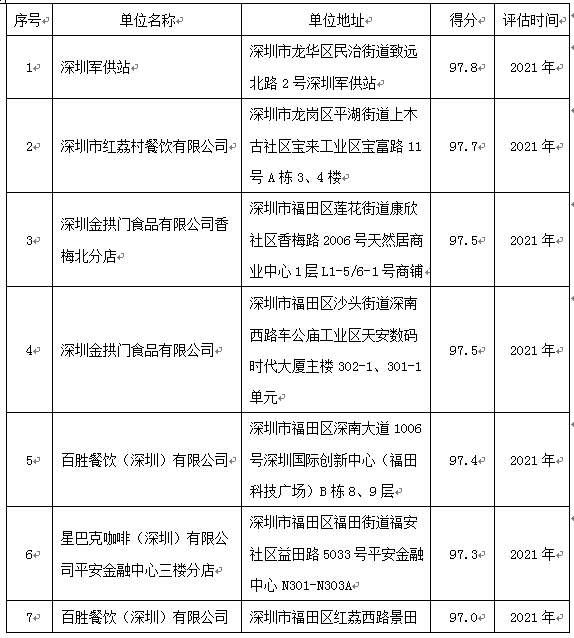 | 序号 | 单位名称 | 单位地址 | 得分 | 评估时间 |
|---|---|---|---|---|
| 1 | 深圳军供站 | 深圳市龙华区民治街道致远北路 2 号深圳军供站 | 97.8 | 2021 年 |
| 2 | 深圳市红荔村餐饮有限公司 | 深圳市龙岗区平湖街道上木古社区宝来工业区宝富路 11 号 A 栋 3、4 楼 | 97.7 | 2021 年 |
| 3 | 深圳金拱门食品有限公司香梅北分店 | 深圳市福田区莲花街道康欣社区香梅路 2006 号天然居商业中心 1 层 L1-5/6-1 号商铺 | 97.5 | 2021 年 |
| 4 | 深圳金拱门食品有限公司 | 深圳市福田区沙头街道深南西路车公庙工业区天安数码时代大厦主楼 302-1、301-1 单元 | 97.5 | 2021 年 |
| 5 | 百胜餐饮（深圳）有限公司 | 深圳市福田区深南大道 1006 号深圳国际创新中心（福田科技广场）B 栋 8、9 层 | 97.4 | 2021 年 |
| 6 | 星巴克咖啡（深圳）有限公司平安金融中心三楼分店 | 深圳市福田区福田街道福安社区益田路 5033 号平安金融中心 N301-N303A | 97.3 | 2021 年 |
| 7 | 百胜餐饮（深圳）有限公司 | 深圳市福田区红荔西路景田 | 97.0 | 2021 年 |